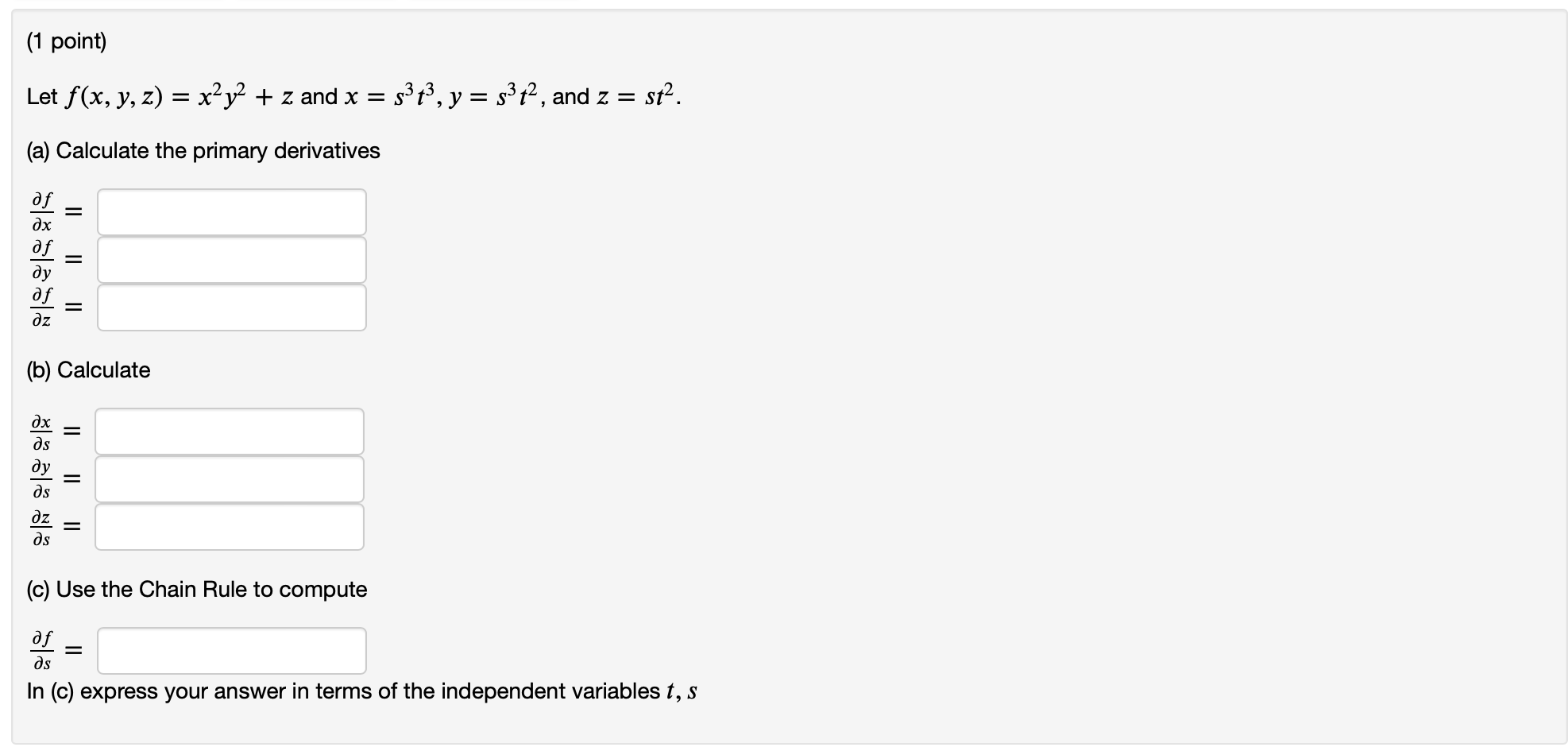 (1 point)

Let $f(x, y, z) = x^2y^2 + z$ and $x = s^3t^3$, $y = s^3t^2$, and $z = st^2$.

(a) Calculate the primary derivatives

$\frac{\partial f}{\partial x} =$

$\frac{\partial f}{\partial y} =$

$\frac{\partial f}{\partial z} =$

(b) Calculate

$\frac{\partial x}{\partial s} =$

$\frac{\partial y}{\partial s} =$

$\frac{\partial z}{\partial s} =$

(c) Use the Chain Rule to compute

$\frac{\partial f}{\partial s} =$

In (c) express your answer in terms of the independent variables $t, s$